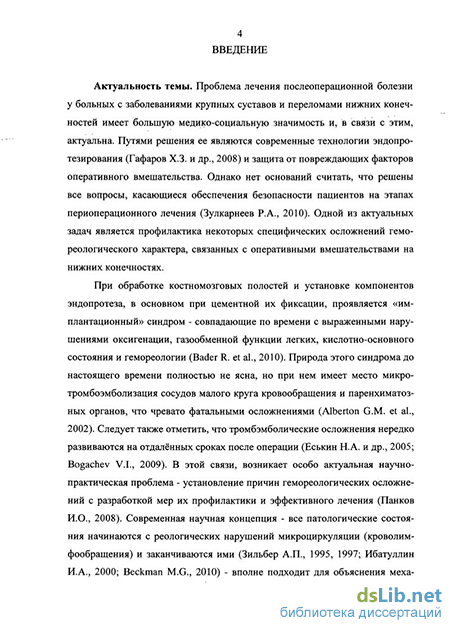 4
ВВЕДЕНИЕ

Актуальность темы. Проблема лечения послеоперационной болезни у больных с заболеваниями крупных суставов и переломами нижних конечностей имеет большую медико-социальную значимость и, в связи с этим, актуальна. Путями решения ее являются современные технологии эндопротезирования (Гафаров Х.З. и др., 2008) и защита от повреждающих факторов оперативного вмешательства. Однако нет оснований считать, что решены все вопросы, касающиеся обеспечения безопасности пациентов на этапах периоперационного лечения (Зулкарнеев Р.А., 2010). Одной из актуальных задач является профилактика некоторых специфических осложнений гемореологического характера, связанных с оперативными вмешательствами на нижних конечностях.

При обработке костномозговых полостей и установке компонентов эндопротеза, в основном при цементной их фиксации, проявляется «имплантационный» синдром - совпадающие по времени с выраженными нарушениями оксигенации, газообменной функции легких, кислотно-основного состояния и гемореологии (Bader R. et al., 2010). Природа этого синдрома до настоящего времени полностью не ясна, но при нем имеет место микротромбоэмболизация сосудов малого круга кровообращения и паренхиматозных органов, что чревато фатальными осложнениями (Alberton G.M. et al., 2002). Следует также отметить, что тромбэмболические осложнения нередко развиваются на отдалённых сроках после операции (Еськин Н.А. и др., 2005; Bogachev V.I., 2009). В этой связи, возникает особо актуальная научно-практическая проблема - установление причин гемореологических осложнений с разработкой мер их профилактики и эффективного лечения (Панков И.О., 2008). Современная научная концепция - все патологические состояния начинаются с реологических нарушений микроциркуляции (кроволимфообращения) и заканчиваются ими (Зильбер А.П., 1995, 1997; Ибатуллин И.А., 2000; Beckman M.G., 2010) - вполне подходит для объяснения меха-

dsLib.net
библиотека диссертаций